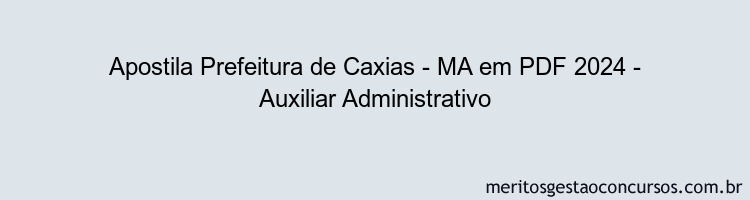 Apostila Prefeitura de Caxias - MA em PDF 2024 - Auxiliar Administrativo

meritosgestaoconcursos.com.br